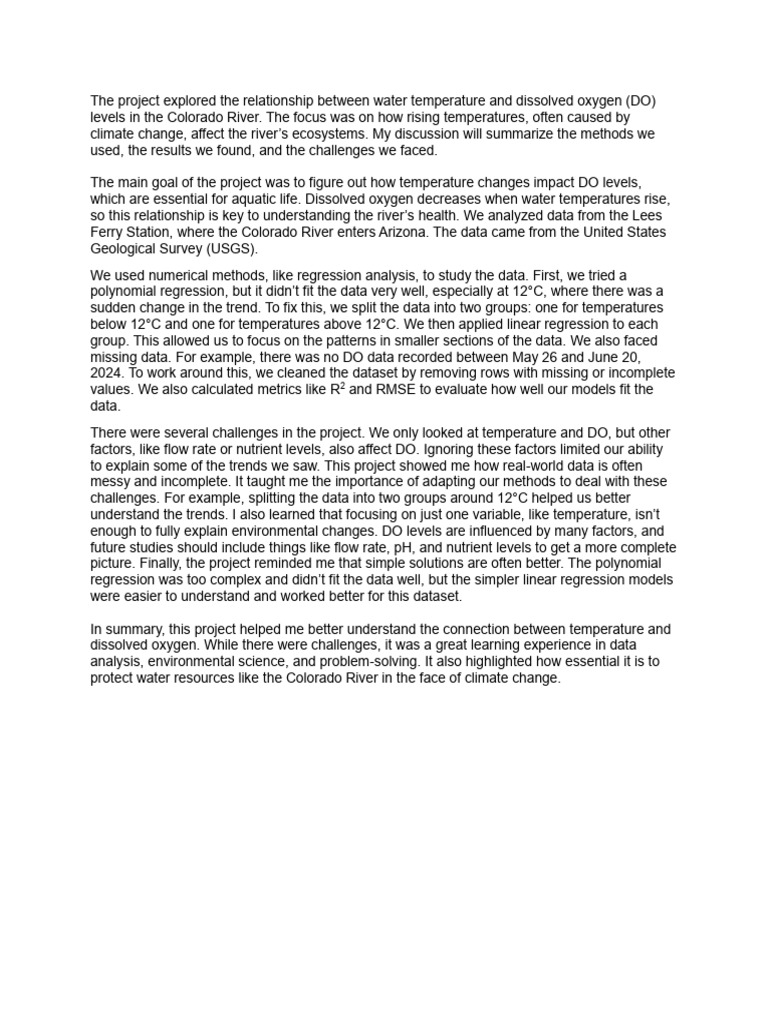 The project explored the relationship between water temperature and dissolved oxygen (DO) levels in the Colorado River. The focus was on how rising temperatures, often caused by climate change, affect the river's ecosystems. My discussion will summarize the methods we used, the results we found, and the challenges we faced.

The main goal of the project was to figure out how temperature changes impact DO levels, which are essential for aquatic life. Dissolved oxygen decreases when water temperatures rise, so this relationship is key to understanding the river's health. We analyzed data from the Lees Ferry Station, where the Colorado River enters Arizona. The data came from the United States Geological Survey (USGS).

We used numerical methods, like regression analysis, to study the data. First, we tried a polynomial regression, but it didn't fit the data very well, especially at 12°C, where there was a sudden change in the trend. To fix this, we split the data into two groups: one for temperatures below 12°C and one for temperatures above 12°C. We then applied linear regression to each group. This allowed us to focus on the patterns in smaller sections of the data. We also faced missing data. For example, there was no DO data recorded between May 26 and June 20, 2024. To work around this, we cleaned the dataset by removing rows with missing or incomplete values. We also calculated metrics like $R^2$ and RMSE to evaluate how well our models fit the data.

There were several challenges in the project. We only looked at temperature and DO, but other factors, like flow rate or nutrient levels, also affect DO. Ignoring these factors limited our ability to explain some of the trends we saw. This project showed me how real-world data is often messy and incomplete. It taught me the importance of adapting our methods to deal with these challenges. For example, splitting the data into two groups around 12°C helped us better understand the trends. I also learned that focusing on just one variable, like temperature, isn't enough to fully explain environmental changes. DO levels are influenced by many factors, and future studies should include things like flow rate, pH, and nutrient levels to get a more complete picture. Finally, the project reminded me that simple solutions are often better. The polynomial regression was too complex and didn't fit the data well, but the simpler linear regression models were easier to understand and worked better for this dataset.

In summary, this project helped me better understand the connection between temperature and dissolved oxygen. While there were challenges, it was a great learning experience in data analysis, environmental science, and problem-solving. It also highlighted how essential it is to protect water resources like the Colorado River in the face of climate change.